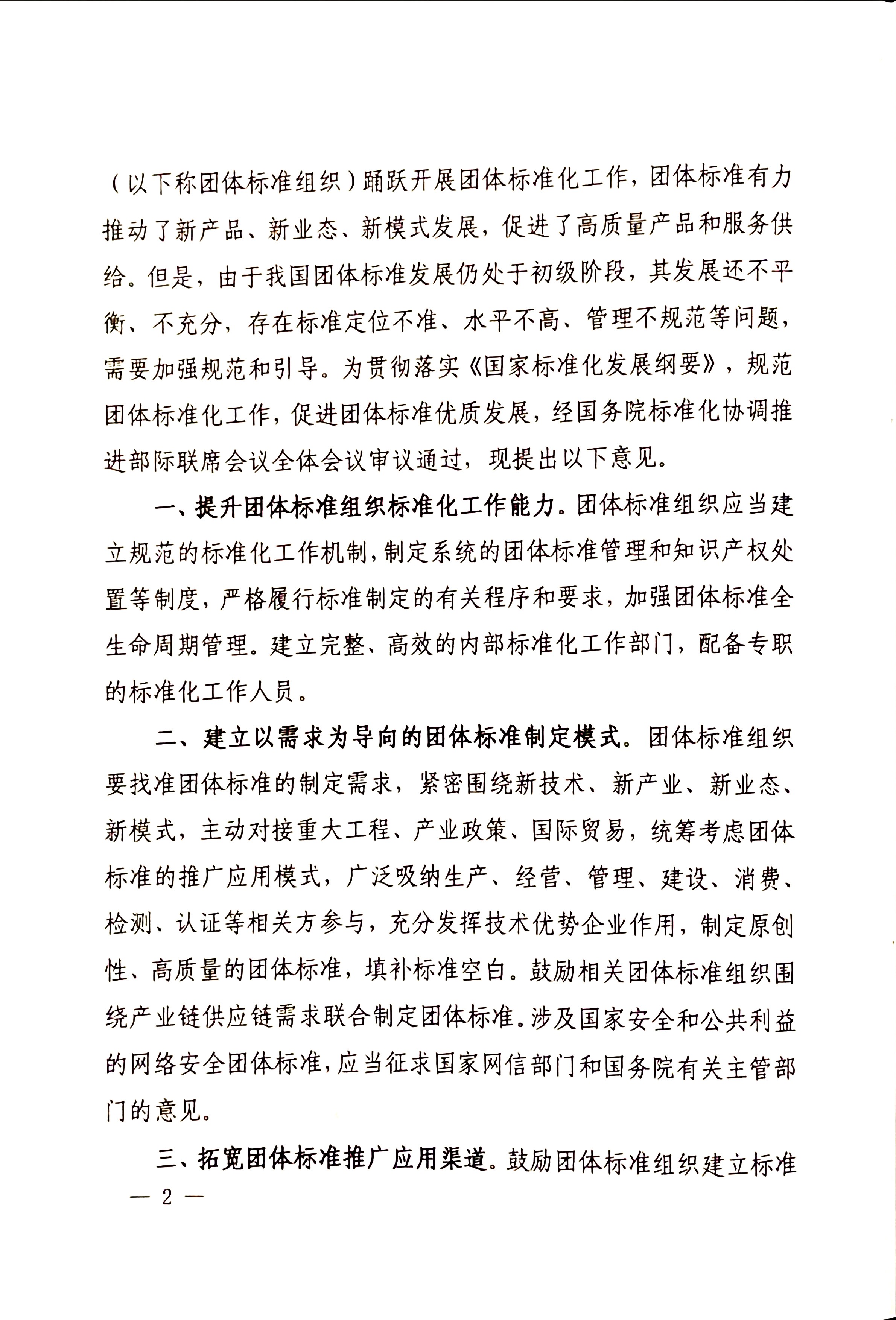 （以下称团体标准组织）踊跃开展团体标准化工作，团体标准有力推动了新产品、新业态、新模式发展，促进了高质量产品和服务供给。但是，由于我国团体标准发展仍处于初级阶段，其发展还不平衡、不充分，存在标准定位不准、水平不高、管理不规范等问题，需要加强规范和引导。为贯彻落实《国家标准化发展纲要》，规范团体标准化工作，促进团体标准优质发展，经国务院标准化协调推进部际联席会议全体会议审议通过，现提出以下意见。

一、提升团体标准组织标准化工作能力。团体标准组织应当建立规范的标准化工作机制，制定系统的团体标准管理和知识产权处置等制度，严格履行标准制定的有关程序和要求，加强团体标准全生命周期管理。建立完整、高效的内部标准化工作部门，配备专职的标准化工作人员。

二、建立以需求为导向的团体标准制定模式。团体标准组织要找准团体标准的制定需求，紧密围绕新技术、新产业、新业态、新模式，主动对接重大工程、产业政策、国际贸易，统筹考虑团体标准的推广应用模式，广泛吸纳生产、经营、管理、建设、消费、检测、认证等相关方参与，充分发挥技术优势企业作用，制定原创性、高质量的团体标准，填补标准空白。鼓励相关团体标准组织围绕产业链供应链需求联合制定团体标准。涉及国家安全和公共利益的网络安全团体标准，应当征求国家网信部门和国务院有关主管部门的意见。

三、拓宽团体标准推广应用渠道。鼓励团体标准组织建立标准

— 2 —